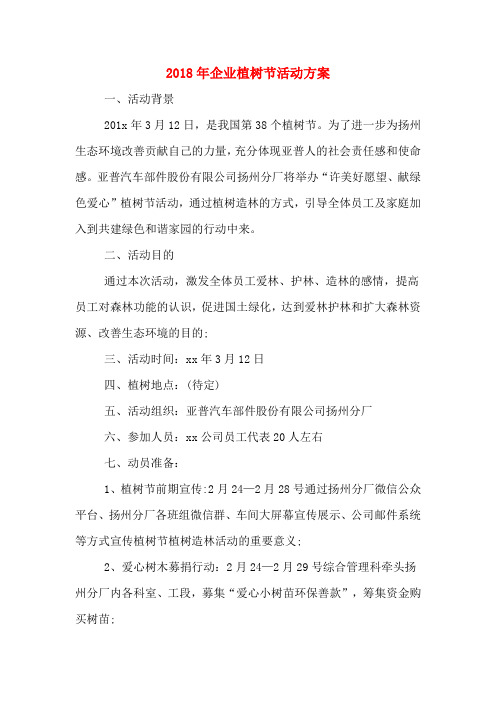 2018年企业植树节活动方案

一、活动背景

201x年3月12日，是我国第38个植树节。为了进一步为扬州生态环境改善贡献自己的力量，充分体现亚普人的社会责任感和使命感。亚普汽车部件股份有限公司扬州分厂将举办“许美好愿望、献绿色爱心”植树节活动，通过植树造林的方式，引导全体员工及家庭加入到共建绿色和谐家园的行动中来。

二、活动目的

通过本次活动，激发全体员工爱林、护林、造林的感情，提高员工对森林功能的认识，促进国土绿化，达到爱林护林和扩大森林资源、改善生态环境的目的；

三、活动时间：xx年3月12日

四、植树地点：(待定)

五、活动组织：亚普汽车部件股份有限公司扬州分厂

六、参加人员：xx公司员工代表20人左右

七、动员准备：

1、植树节前期宣传:2月24—2月28号通过扬州分厂微信公众平台、扬州分厂各班组微信群、车间大屏幕宣传展示、公司邮件系统等方式宣传植树节植树造林活动的重要意义；

2、爱心树木募捐行动：2月24—2月29号综合管理科牵头扬州分厂内各科室、工段，募集“爱心小树苗环保善款”，筹集资金购买树苗；